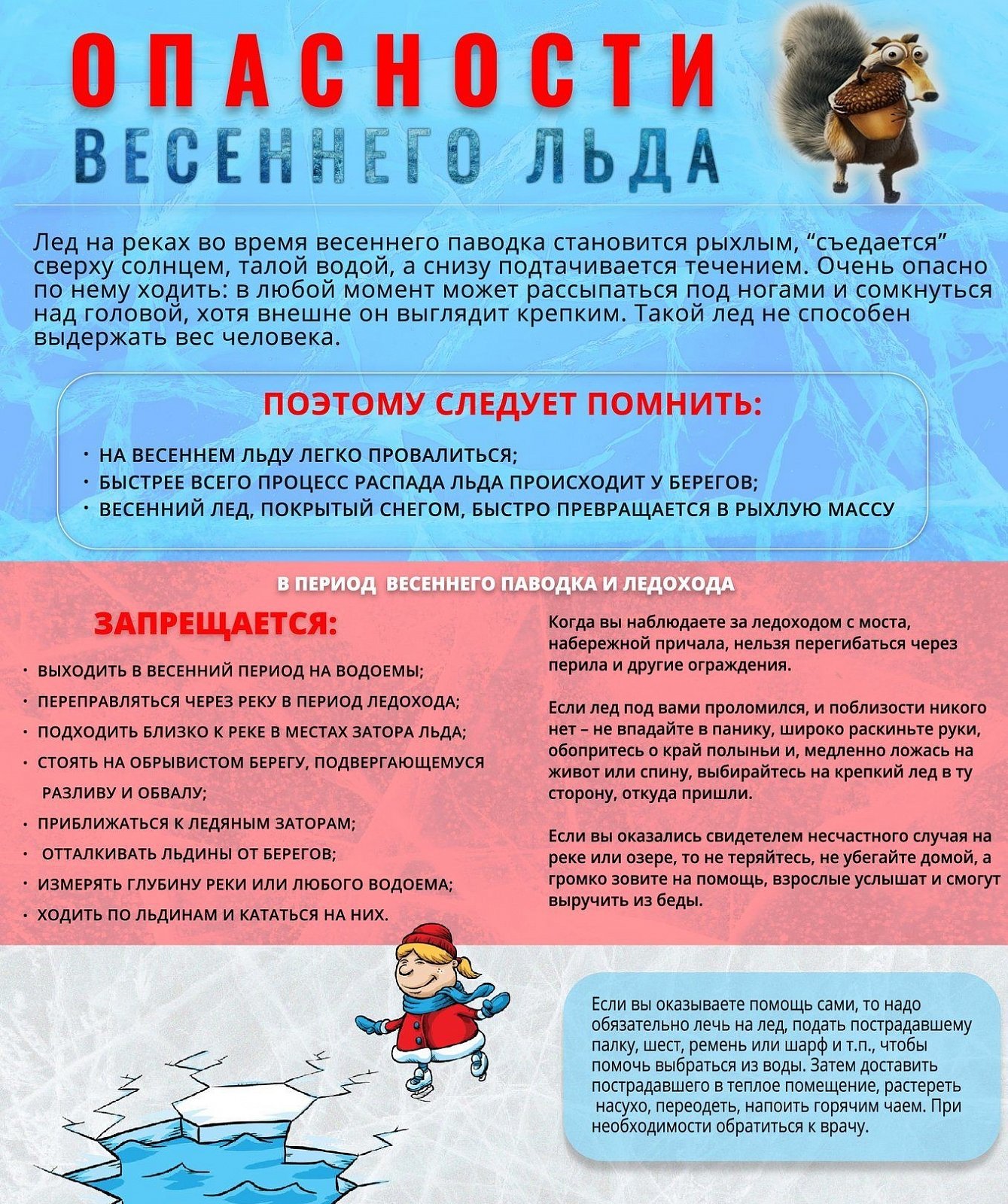 ОПАСНОСТИ
ВЕСЕННЕГО ЛЬДА

Лед на реках во время весеннего паводка становится рыхлым, “съедается” сверху солнцем, талой водой, а снизу подтачивается течением. Очень опасно по нему ходить: в любой момент может рассыпаться под ногами и сомкнуться над головой, хотя внешне он выглядит крепким. Такой лед не способен выдержать вес человека.

ПОЭТОМУ СЛЕДУЕТ ПОМНИТЬ:

· НА ВЕСЕННЕМ ЛЬДУ ЛЕГКО ПРОВАЛИТЬСЯ;
· БЫСТРЕЕ ВСЕГО ПРОЦЕСС РАСПАДА ЛЬДА ПРОИСХОДИТ У БЕРЕГОВ;
· ВЕСЕННИЙ ЛЕД, ПОКРЫТЫЙ СНЕГОМ, БЫСТРО ПРЕВРАЩАЕТСЯ В РЫХЛУЮ МАССУ

В ПЕРИОД ВЕСЕННЕГО ПАВОДКА И ЛЕДОХОДА

ЗАПРЕЩАЕТСЯ:

· ВЫХОДИТЬ В ВЕСЕННИЙ ПЕРИОД НА ВОДОЕМЫ;
· ПЕРЕПРАВЛЯТЬСЯ ЧЕРЕЗ РЕКУ В ПЕРИОД ЛЕДОХОДА;
· ПОДХОДИТЬ БЛИЗКО К РЕКЕ В МЕСТАХ ЗАТОРА ЛЬДА;
· СТОЯТЬ НА ОБРЫВИСТОМ БЕРЕГУ, ПОДВЕРГАЮЩЕМУСЯ РАЗЛИВУ И ОБВАЛУ;
· ПРИБЛИЖАТЬСЯ К ЛЕДЯНЫМ ЗАТОРАМ;
· ОТТАЛКИВАТЬ ЛЬДИНЫ ОТ БЕРЕГОВ;
· ИЗМЕРЯТЬ ГЛУБИНУ РЕКИ ИЛИ ЛЮБОГО ВОДОЕМА;
· ХОДИТЬ ПО ЛЬДИНАМ И КАТАТЬСЯ НА НИХ.

Когда вы наблюдаете за ледоходом с моста, набережной причала, нельзя перегибаться через перила и другие ограждения.

Если лед под вами проломился, и поблизости никого нет – не впадайте в панику, широко раскиньте руки, обопритесь о край полыньи и, медленно ложась на живот или спину, выбирайтесь на крепкий лед в ту сторону, откуда пришли.

Если вы оказались свидетелем несчастного случая на реке или озере, то не теряйтесь, не убегайте домой, а громко зовите на помощь, взрослые услышат и смогут выручить из беды.

Если вы оказываете помощь сами, то надо обязательно лечь на лед, подать пострадавшему палку, шест, ремень или шарф и т.п., чтобы помочь выбраться из воды. Затем доставить пострадавшего в теплое помещение, растереть насухо, переодеть, напоить горячим чаем. При необходимости обратиться к врачу.